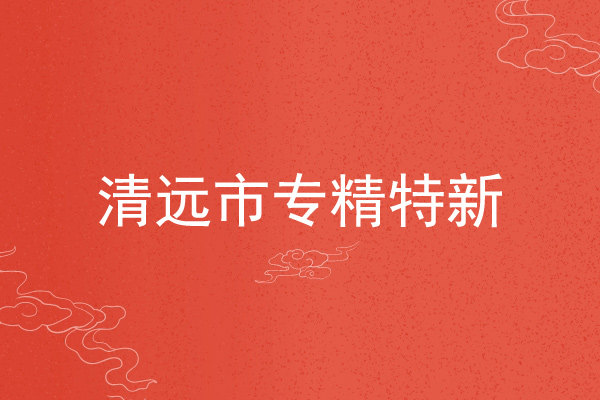 清远市专精特新